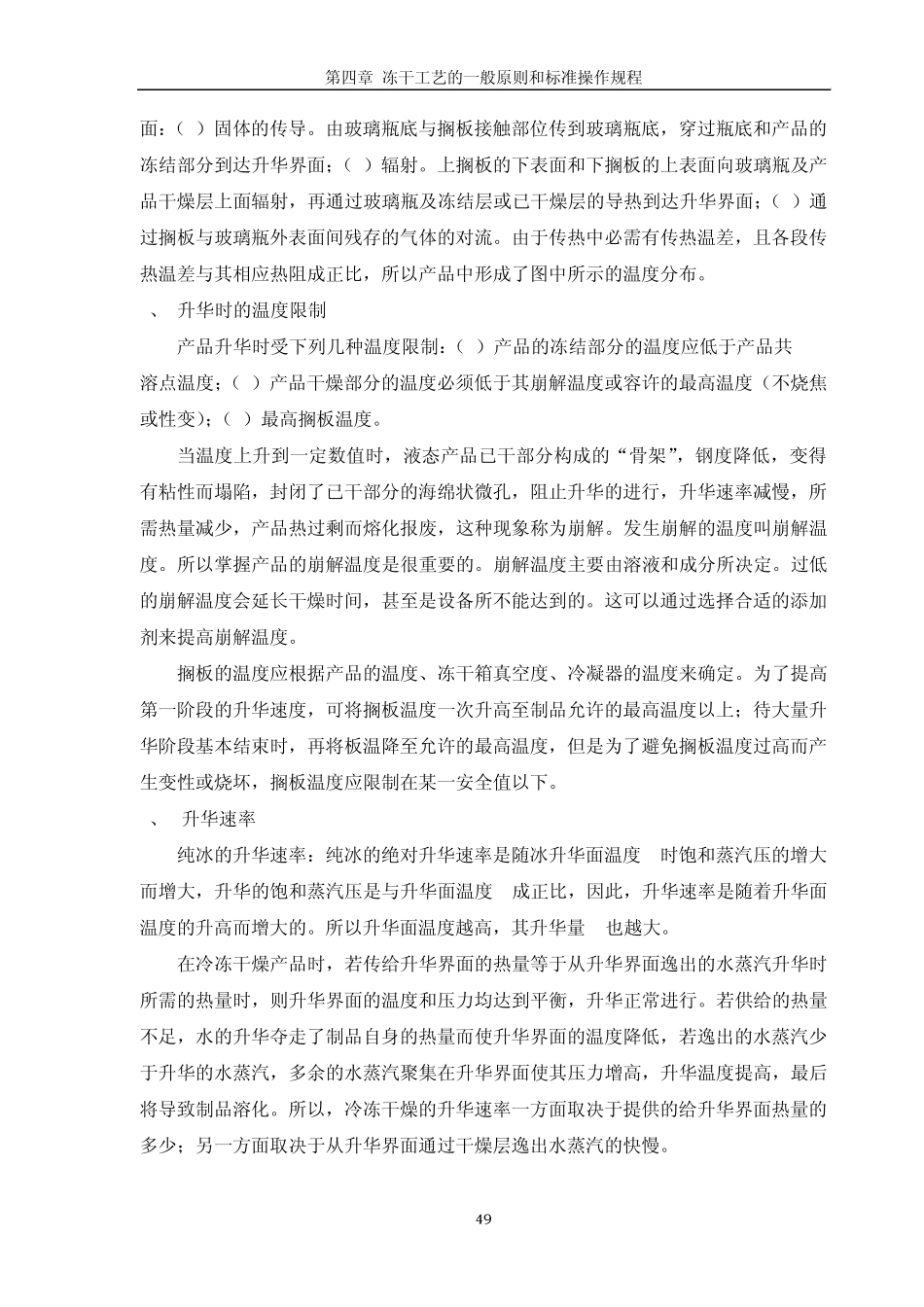 第四章 冻干工艺的一般原则和标准操作规程

面：（ ）固体的传导。由玻璃瓶底与搁板接触部位传到玻璃瓶底，穿过瓶底和产品的冻结部分到达升华界面；（ ）辐射。上搁板的下表面和下搁板的上表面向玻璃瓶及产品干燥层上面辐射，再通过玻璃瓶及冻结层或已干燥层的导热到达升华界面；（ ）通过搁板与玻璃瓶外表面间残存的气体的对流。由于传热中必需有传热温差，且各段传热温差与其相应热阻成正比，所以产品中形成了图中所示的温度分布。

、 升华时的温度限制

产品升华时受下列几种温度限制：（ ）产品的冻结部分的温度应低于产品共溶点温度；（ ）产品干燥部分的温度必须低于其崩解温度或容许的最高温度（不烧焦或性变）；（ ）最高搁板温度。

当温度上升到一定数值时，液态产品已干部分构成的“骨架”，钢度降低，变得有粘性而塌陷，封闭了已干部分的海绵状微孔，阻止升华的进行，升华速率减慢，所需热量减少，产品热过剩而熔化报废，这种现象称为崩解。发生崩解的温度叫崩解温度。所以掌握产品的崩解温度是很重要的。崩解温度主要由溶液和成分所决定。过低的崩解温度会延长干燥时间，甚至是设备所不能达到的。这可以通过选择合适的添加剂来提高崩解温度。

搁板的温度应根据产品的温度、冻干箱真空度、冷凝器的温度来确定。为了提高第一阶段的升华速度，可将搁板温度一次升高至制品允许的最高温度以上；待大量升华阶段基本结束时，再将板温降至允许的最高温度，但是为了避免搁板温度过高而产生变性或烧坏，搁板温度应限制在某一安全值以下。

、 升华速率

纯冰的升华速率：纯冰的绝对升华速率是随冰升华面温度 时饱和蒸汽压的增大而增大，升华的饱和蒸汽压是与升华面温度 成正比，因此，升华速率是随着升华面温度的升高而增大的。所以升华面温度越高，其升华量 也越大。

在冷冻干燥产品时，若传给升华界面的热量等于从升华界面逸出的水蒸汽升华时所需的热量时，则升华界面的温度和压力均达到平衡，升华正常进行。若供给的热量不足，水的升华夺走了制品自身的热量而使升华界面的温度降低，若逸出的水蒸汽少于升华的水蒸汽，多余的水蒸汽聚集在升华界面使其压力增高，升华温度提高，最后将导致制品溶化。所以，冷冻干燥的升华速率一方面取决于提供的给升华界面热量的多少；另一方面取决于从升华界面通过干燥层逸出水蒸汽的快慢。

49